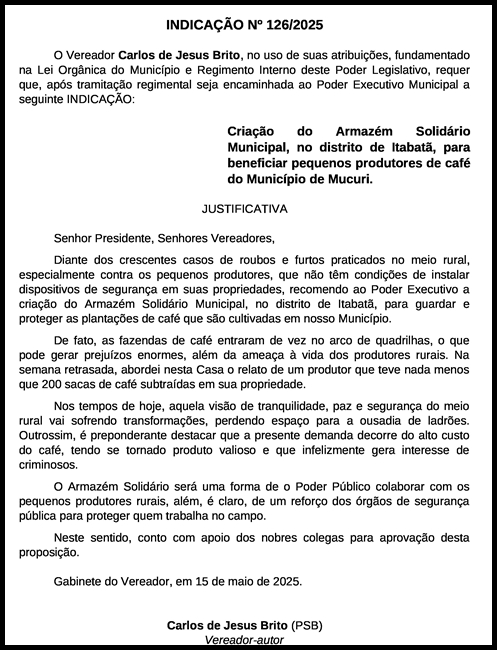 INDICAÇÃO Nº 126/2025

O Vereador Carlos de Jesus Brito, no uso de suas atribuições, fundamentado na Lei Orgânica do Município e Regimento Interno deste Poder Legislativo, requer que, após tramitação regimental seja encaminhada ao Poder Executivo Municipal a seguinte INDICAÇÃO:

Criação do Armazém Solidário Municipal, no distrito de Itabatã, para beneficiar pequenos produtores de café do Município de Mucuri.

JUSTIFICATIVA

Senhor Presidente, Senhores Vereadores,

Diante dos crescentes casos de roubos e furtos praticados no meio rural, especialmente contra os pequenos produtores, que não têm condições de instalar dispositivos de segurança em suas propriedades, recomendo ao Poder Executivo a criação do Armazém Solidário Municipal, no distrito de Itabatã, para guardar e proteger as plantações de café que são cultivadas em nosso Município.

De fato, as fazendas de café entraram de vez no arco de quadrilhas, o que pode gerar prejuízos enormes, além da ameaça à vida dos produtores rurais. Na semana retrasada, abordei nesta Casa o relato de um produtor que teve nada menos que 200 sacas de café subtraídas em sua propriedade.

Nos tempos de hoje, aquela visão de tranquilidade, paz e segurança do meio rural vai sofrendo transformações, perdendo espaço para a ousadia de ladrões. Outrossim, é preponderante destacar que a presente demanda decorre do alto custo do café, tendo se tornado produto valioso e que infelizmente gera interesse de criminosos.

O Armazém Solidário será uma forma de o Poder Público colaborar com os pequenos produtores rurais, além, é claro, de um reforço dos órgãos de segurança pública para proteger quem trabalha no campo.

Neste sentido, conto com apoio dos nobres colegas para aprovação desta proposição.

Gabinete do Vereador, em 15 de maio de 2025.

Carlos de Jesus Brito (PSB)
Vereador-autor